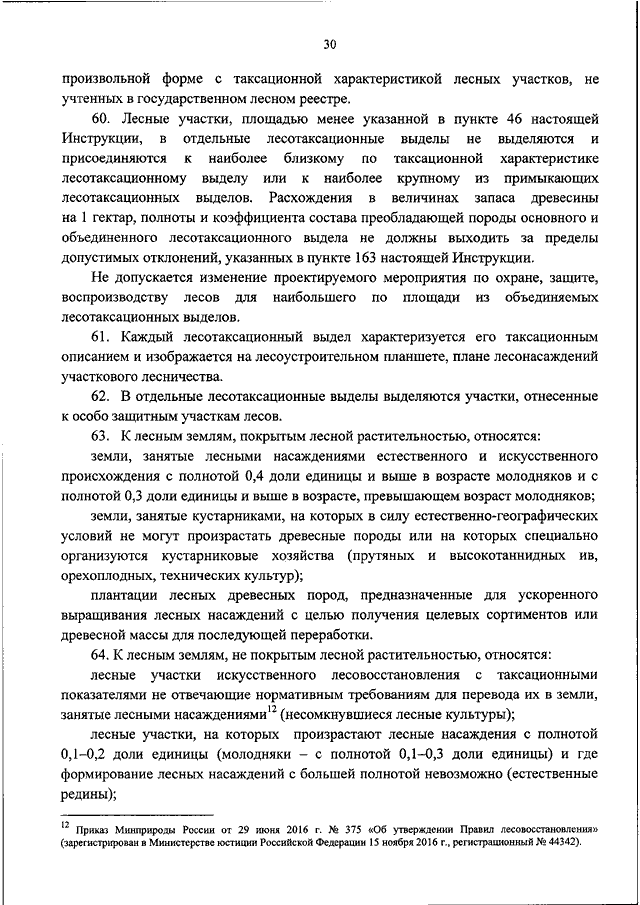 30

произвольной форме с таксационной характеристикой лесных участков, не учтенных в государственном лесном реестре.

60. Лесные участки, площадью менее указанной в пункте 46 настоящей Инструкции, в отдельные лесотаксационные выделы не выделяются и присоединяются к наиболее близкому по таксационной характеристике лесотаксационному выделу или к наиболее крупному из примыкающих лесотаксационных выделов. Расхождения в величинах запаса древесины на 1 гектар, полноты и коэффициента состава преобладающей породы основного и объединенного лесотаксационного выдела не должны выходить за пределы допустимых отклонений, указанных в пункте 163 настоящей Инструкции.

Не допускается изменение проектируемого мероприятия по охране, защите, воспроизводству лесов для наибольшего по площади из объединяемых лесотаксационных выделов.

61. Каждый лесотаксационный выдел характеризуется его таксационным описанием и изображается на лесоустроительном планшете, плане лесонасаждений участкового лесничества.

62. В отдельные лесотаксационные выделы выделяются участки, отнесенные к особо защитным участкам лесов.

63. К лесным землям, покрытым лесной растительностью, относятся:

земли, занятые лесными насаждениями естественного и искусственного происхождения с полнотой 0,4 доли единицы и выше в возрасте молодняков и с полнотой 0,3 доли единицы и выше в возрасте, превышающем возраст молодняков;

земли, занятые кустарниками, на которых в силу естественно-географических условий не могут произрастать древесные породы или на которых специально организуются кустарниковые хозяйства (прутяных и высокотаннидных ив, орехоплодных, технических культур);

плантации лесных древесных пород, предназначенные для ускоренного выращивания лесных насаждений с целью получения целевых сортиментов или древесной массы для последующей переработки.

64. К лесным землям, не покрытым лесной растительностью, относятся:

лесные участки искусственного лесовосстановления с таксационными показателями не отвечающие нормативным требованиям для перевода их в земли, занятые лесными насаждениями$^{12}$ (несомкнувшиеся лесные культуры);

лесные участки, на которых произрастают лесные насаждения с полнотой 0,1–0,2 доли единицы (молодняки – с полнотой 0,1–0,3 доли единицы) и где формирование лесных насаждений с большей полнотой невозможно (естественные редины);

$^{12}$ Приказ Минприроды России от 29 июня 2016 г. № 375 «Об утверждении Правил лесовосстановления» (зарегистрирован в Министерстве юстиции Российской Федерации 15 ноября 2016 г., регистрационный № 44342).